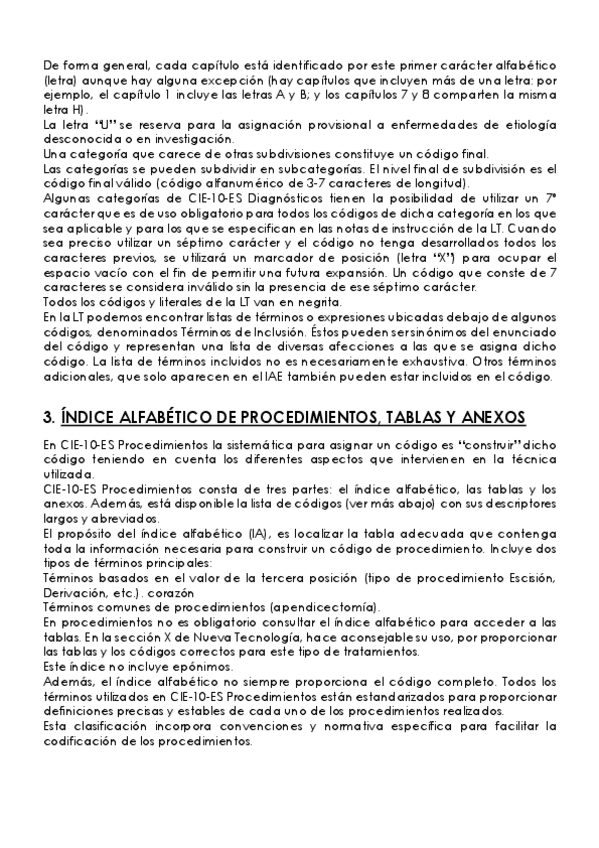 De forma general, cada capítulo está identificado por este primer carácter alfabético (letra) aunque hay alguna excepción (hay capítulos que incluyen más de una letra: por ejemplo, el capítulo 1 incluye las letras A y B; y los capítulos 7 y 8 comparten la misma letra H).
La letra "U" se reserva para la asignación provisional a enfermedades de etiología desconocida o en investigación.
Una categoría que carece de otras subdivisiones constituye un código final.
Las categorías se pueden subdividir en subcategorías. El nivel final de subdivisión es el código final válido (código alfanumérico de 3-7 caracteres de longitud).
Algunas categorías de CIE-10-ES Diagnósticos tienen la posibilidad de utilizar un 7º carácter que es de uso obligatorio para todos los códigos de dicha categoría en los que sea aplicable y para los que se especifican en las notas de instrucción de la LT. Cuando sea preciso utilizar un séptimo carácter y el código no tenga desarrollados todos los caracteres previos, se utilizará un marcador de posición (letra "X") para ocupar el espacio vacío con el fin de permitir una futura expansión. Un código que conste de 7 caracteres se considera inválido sin la presencia de ese séptimo carácter.
Todos los códigos y literales de la LT van en negrita.
En la LT podemos encontrar listas de términos o expresiones ubicadas debajo de algunos códigos, denominados Términos de Inclusión. Éstos pueden ser sinónimos del enunciado del código y representan una lista de diversas afecciones a las que se asigna dicho código. La lista de términos incluidos no es necesariamente exhaustiva. Otros términos adicionales, que solo aparecen en el IAE también pueden estar incluidos en el código.

3. ÍNDICE ALFABÉTICO DE PROCEDIMIENTOS, TABLAS Y ANEXOS

En CIE-10-ES Procedimientos la sistemática para asignar un código es "construir" dicho código teniendo en cuenta los diferentes aspectos que intervienen en la técnica utilizada.
CIE-10-ES Procedimientos consta de tres partes: el índice alfabético, las tablas y los anexos. Además, está disponible la lista de códigos (ver más abajo) con sus descriptores largos y abreviados.
El propósito del índice alfabético (IA), es localizar la tabla adecuada que contenga toda la información necesaria para construir un código de procedimiento. Incluye dos tipos de términos principales:
Términos basados en el valor de la tercera posición (tipo de procedimiento Escisión, Derivación, etc.). corazón
Términos comunes de procedimientos (apendicectomía).
En procedimientos no es obligatorio consultar el índice alfabético para acceder a las tablas. En la sección X de Nueva Tecnología, hace aconsejable su uso, por proporcionar las tablas y los códigos correctos para este tipo de tratamientos.
Este índice no incluye epónimos.
Además, el índice alfabético no siempre proporciona el código completo. Todos los términos utilizados en CIE-10-ES Procedimientos están estandarizados para proporcionar definiciones precisas y estables de cada uno de los procedimientos realizados.
Esta clasificación incorpora convenciones y normativa específica para facilitar la codificación de los procedimientos.